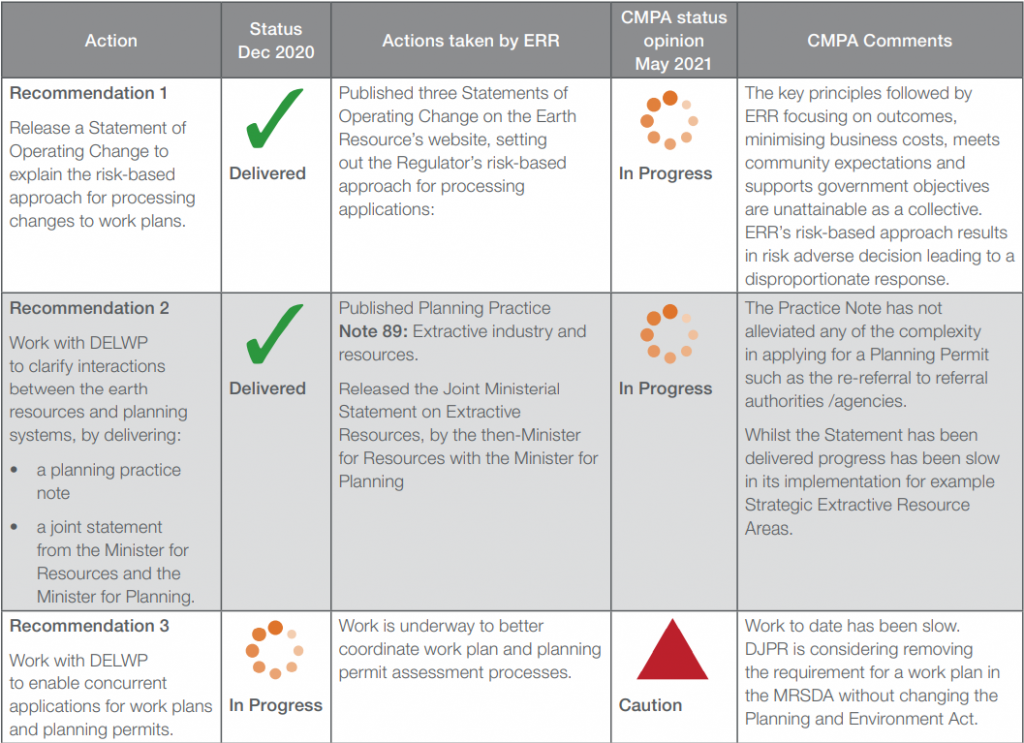 | Action | Status Dec 2020 | Actions taken by ERR | CMPA status opinion May 2021 | CMPA Comments |
|---|---|---|---|---|
| **Recommendation 1** Release a Statement of Operating Change to explain the risk-based approach for processing changes to work plans. | Delivered | Published three Statements of Operating Change on the Earth Resource's website, setting out the Regulator's risk-based approach for processing applications: | In Progress | The key principles followed by ERR focusing on outcomes, minimising business costs, meets community expectations and supports government objectives are unattainable as a collective. ERR's risk-based approach results in risk adverse decision leading to a disproportionate response. |
| **Recommendation 2** Work with DELWP to clarify interactions between the earth resources and planning systems, by delivering: • a planning practice note • a joint statement from the Minister for Resources and the Minister for Planning. | Delivered | Published Planning Practice **Note 89:** Extractive industry and resources. Released the Joint Ministerial Statement on Extractive Resources, by the then-Minister for Resources with the Minister for Planning | In Progress | The Practice Note has not alleviated any of the complexity in applying for a Planning Permit such as the re-referral to referral authorities /agencies. Whilst the Statement has been delivered progress has been slow in its implementation for example Strategic Extractive Resource Areas. |
| **Recommendation 3** Work with DELWP to enable concurrent applications for work plans and planning permits. | In Progress | Work is underway to better coordinate work plan and planning permit assessment processes. | Caution | Work to date has been slow. DJPR is considering removing the requirement for a work plan in the MRSDA without changing the Planning and Environment Act. |